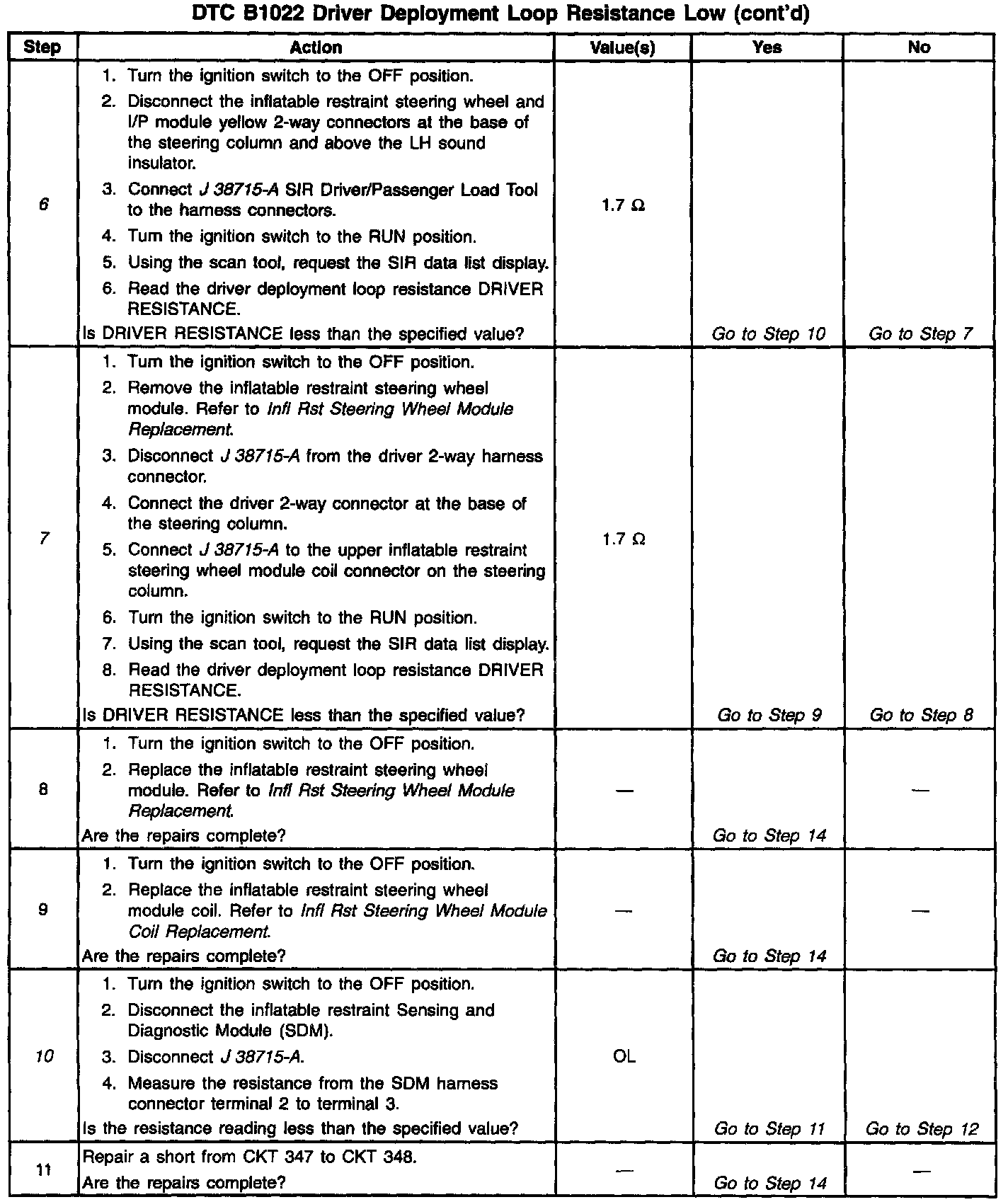 DTC B1022 Driver Deployment Loop Resistance Low (cont'd)

| Step | Action | Value(s) | Yes | No |
|---|---|---|---|---|
| 6 | 1. Turn the ignition switch to the OFF position. 2. Disconnect the inflatable restraint steering wheel and I/P module yellow 2-way connectors at the base of the steering column and above the LH sound insulator. 3. Connect J 38715-A SIR Driver/Passenger Load Tool to the harness connectors. 4. Turn the ignition switch to the RUN position. 5. Using the scan tool, request the SIR data list display. 6. Read the driver deployment loop resistance DRIVER RESISTANCE. Is DRIVER RESISTANCE less than the specified value? | 1.7 Ω | Go to Step 10 | Go to Step 7 |
| 7 | 1. Turn the ignition switch to the OFF position. 2. Remove the inflatable restraint steering wheel module. Refer to Infl Rst Steering Wheel Module Replacement. 3. Disconnect J 38715-A from the driver 2-way harness connector. 4. Connect the driver 2-way connector at the base of the steering column. 5. Connect J 38715-A to the upper inflatable restraint steering wheel module coil connector on the steering column. 6. Turn the ignition switch to the RUN position. 7. Using the scan tool, request the SIR data list display. 8. Read the driver deployment loop resistance DRIVER RESISTANCE. Is DRIVER RESISTANCE less than the specified value? | 1.7 Ω | Go to Step 9 | Go to Step 8 |
| 8 | 1. Turn the ignition switch to the OFF position. 2. Replace the inflatable restraint steering wheel module. Refer to Infl Rst Steering Wheel Module Replacement. Are the repairs complete? | — | Go to Step 14 | — |
| 9 | 1. Turn the ignition switch to the OFF position. 2. Replace the inflatable restraint steering wheel module coil. Refer to Infl Rst Steering Wheel Module Coil Replacement. Are the repairs complete? | — | Go to Step 14 | — |
| 10 | 1. Turn the ignition switch to the OFF position. 2. Disconnect the inflatable restraint Sensing and Diagnostic Module (SDM). 3. Disconnect J 38715-A. 4. Measure the resistance from the SDM harness connector terminal 2 to terminal 3. Is the resistance reading less than the specified value? | OL | Go to Step 11 | Go to Step 12 |
| 11 | Repair a short from CKT 347 to CKT 348. Are the repairs complete? | — | Go to Step 14 | — |